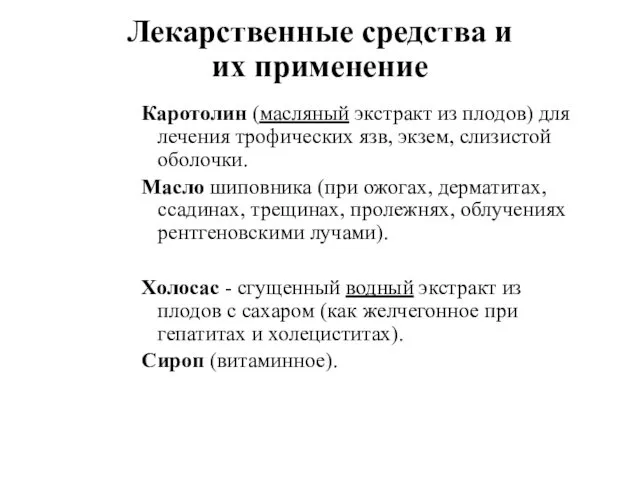 Лекарственные средства и их применение

Каротолин (масляный экстракт из плодов) для лечения трофических язв, экзем, слизистой оболочки.

Масло шиповника (при ожогах, дерматитах, ссадинах, трещинах, пролежнях, облучениях рентгеновскими лучами).

Холосас - сгущенный водный экстракт из плодов с сахаром (как желчегонное при гепатитах и холециститах).

Сироп (витаминное).